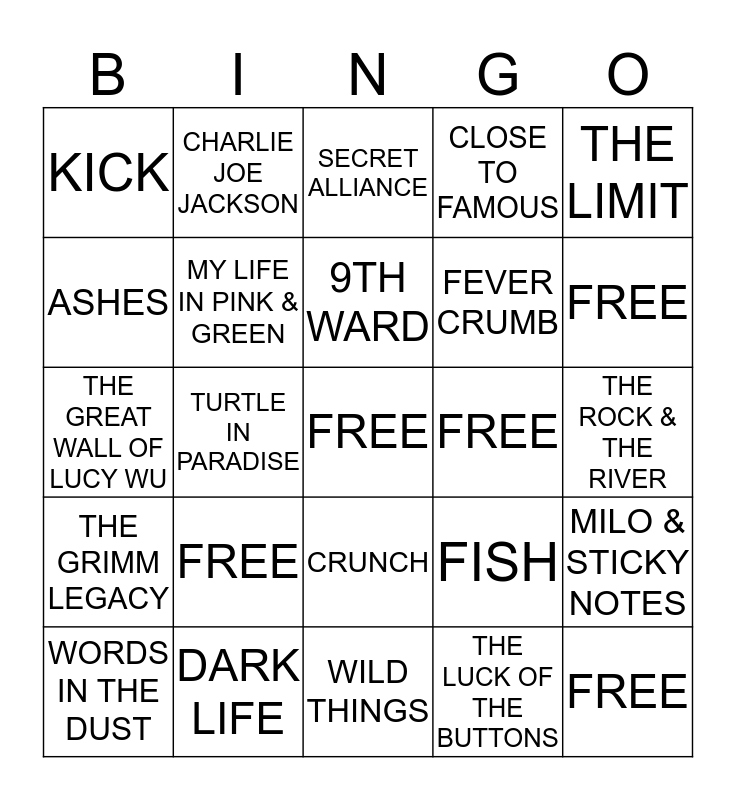 | B | I | N | G | O |
|---|---|---|---|---|
| KICK | CHARLIE JOE JACKSON | SECRET ALLIANCE | CLOSE TO FAMOUS | THE LIMIT |
| ASHES | MY LIFE IN PINK & GREEN | 9TH WARD | FEVER CRUMB | FREE |
| THE GREAT WALL OF LUCY WU | TURTLE IN PARADISE | FREE | FREE | THE ROCK & THE RIVER |
| THE GRIMM LEGACY | FREE | CRUNCH | FISH | MILO & STICKY NOTES |
| WORDS IN THE DUST | DARK LIFE | WILD THINGS | THE LUCK OF THE BUTTONS | FREE |